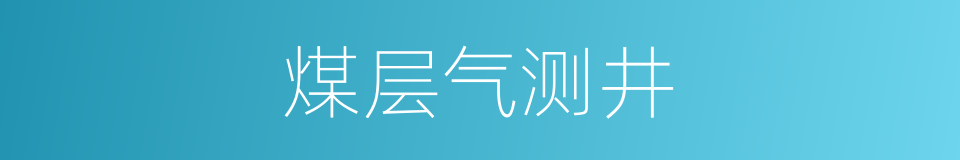 煤层气测井